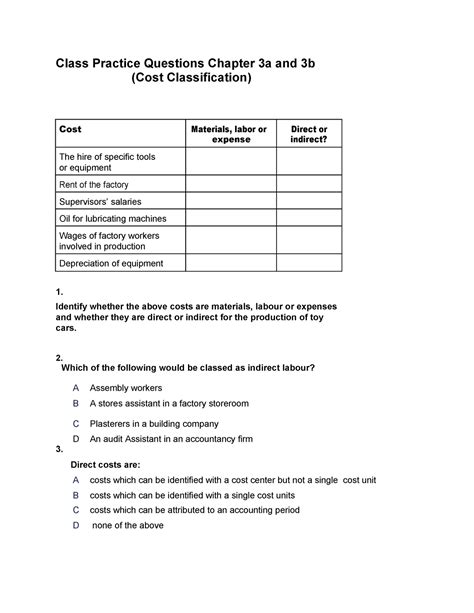 Class Practice Questions Chapter 3a and 3b
(Cost Classification)

| Cost | Materials, labor or expense | Direct or indirect? |
|---|---|---|
| The hire of specific tools or equipment | | |
| Rent of the factory | | |
| Supervisors' salaries | | |
| Oil for lubricating machines | | |
| Wages of factory workers involved in production | | |
| Depreciation of equipment | | |

1.
Identify whether the above costs are materials, labour or expenses and whether they are direct or indirect for the production of toy cars.

2.
Which of the following would be classed as indirect labour?

A Assembly workers
B A stores assistant in a factory storeroom
C Plasterers in a building company
D An audit Assistant in an accountancy firm

3.
Direct costs are:
A costs which can be identified with a cost center but not a single cost unit
B costs which can be identified with a single cost units
C costs which can be attributed to an accounting period
D none of the above